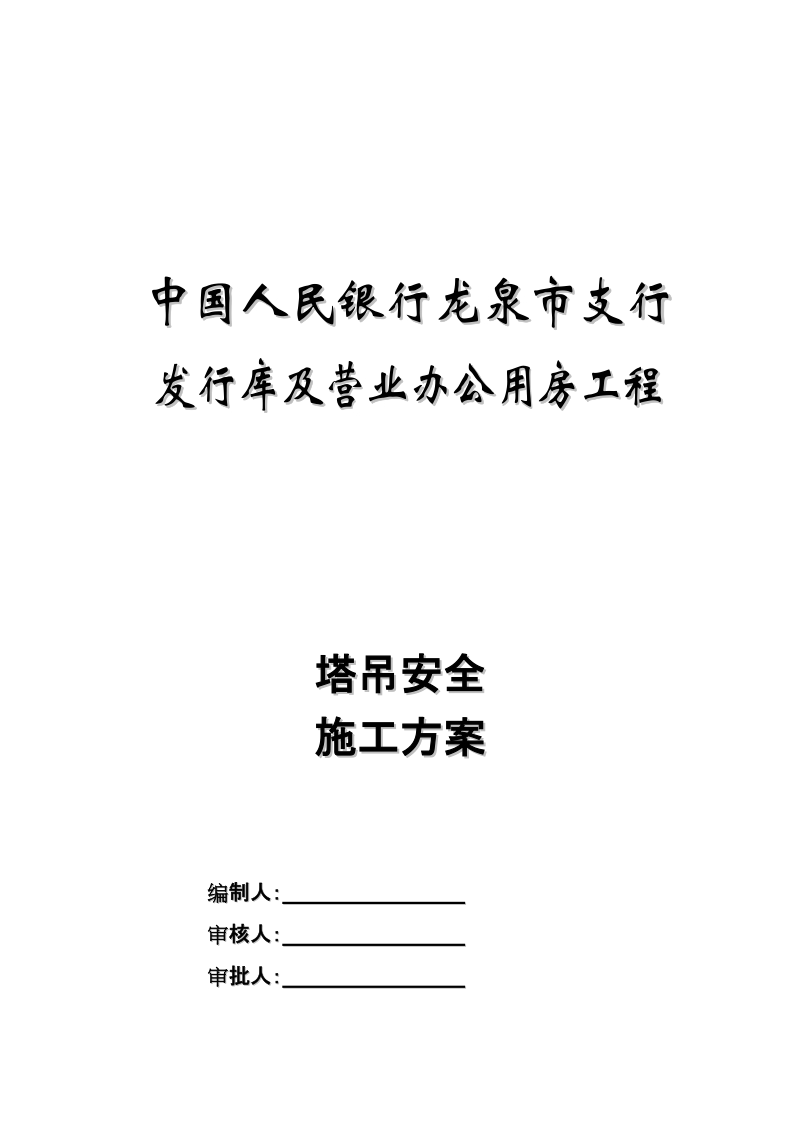 中国人民银行龙泉市支行
发行库及营业办公用房工程

塔吊安全
施工方案

编制人:

审核人:

审批人: